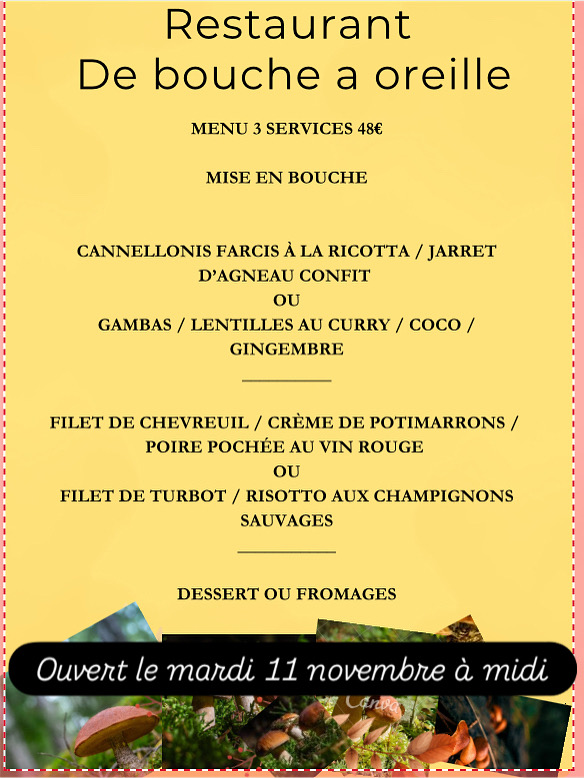 Restaurant
De bouche a oreille

MENU 3 SERVICES 48€

MISE EN BOUCHE

CANNELLONIS FARCIS À LA RICOTTA / JARRET D'AGNEAU CONFIT
OU
GAMBAS / LENTILLES AU CURRY / COCO / GINGEMBRE

FILET DE CHEVREUIL / CRÈME DE POTIMARRONS / POIRE POCHÉE AU VIN ROUGE
OU
FILET DE TURBOT / RISOTTO AUX CHAMPIGNONS SAUVAGES

DESSERT OU FROMAGES

Ouvert le mardi 11 novembre à midi

Canva